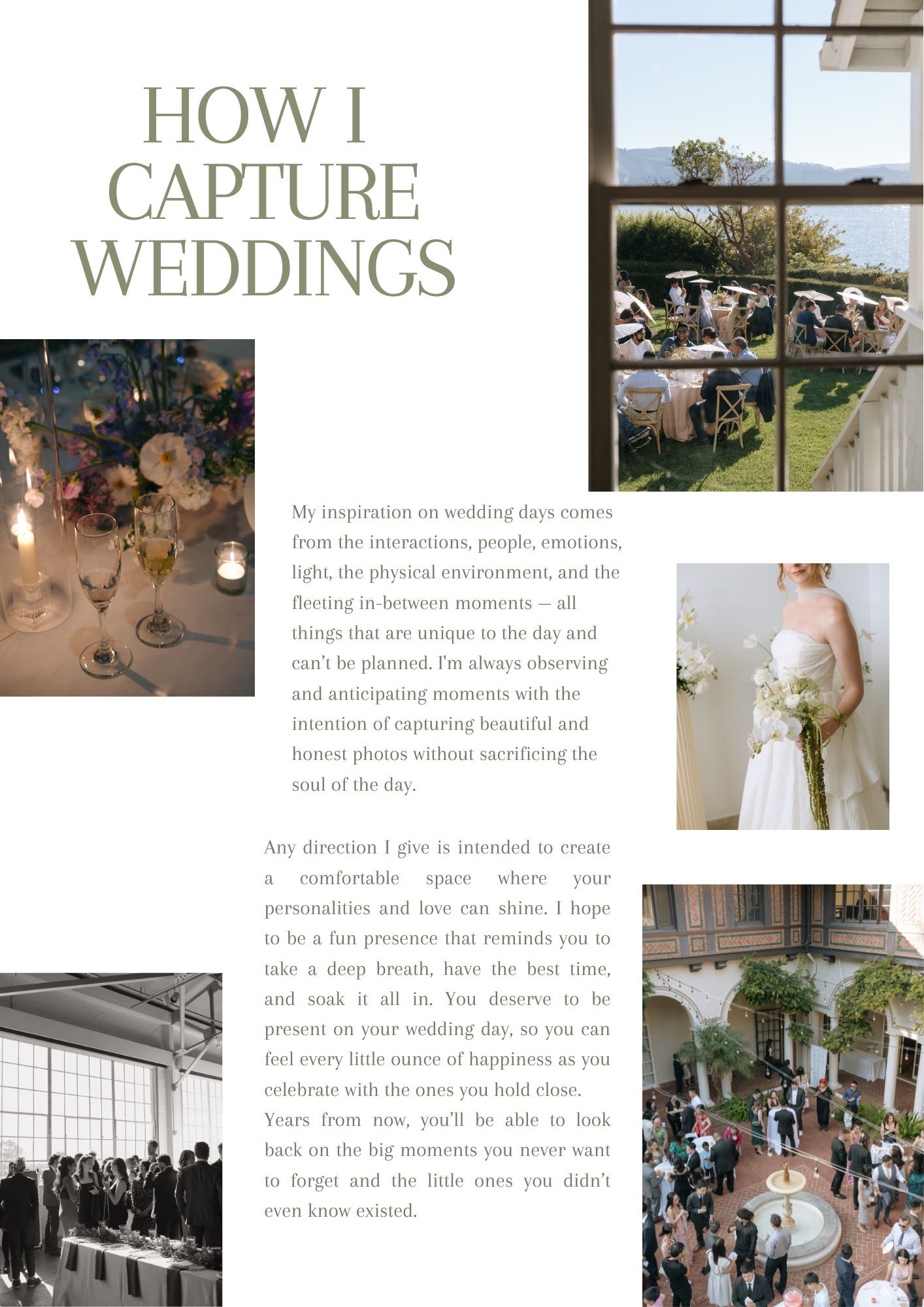 HOW I CAPTURE WEDDINGS

My inspiration on wedding days comes from the interactions, people, emotions, light, the physical environment, and the fleeting in-between moments — all things that are unique to the day and can't be planned. I'm always observing and anticipating moments with the intention of capturing beautiful and honest photos without sacrificing the soul of the day.

Any direction I give is intended to create a comfortable space where your personalities and love can shine. I hope to be a fun presence that reminds you to take a deep breath, have the best time, and soak it all in. You deserve to be present on your wedding day, so you can feel every little ounce of happiness as you celebrate with the ones you hold close. Years from now, you'll be able to look back on the big moments you never want to forget and the little ones you didn't even know existed.